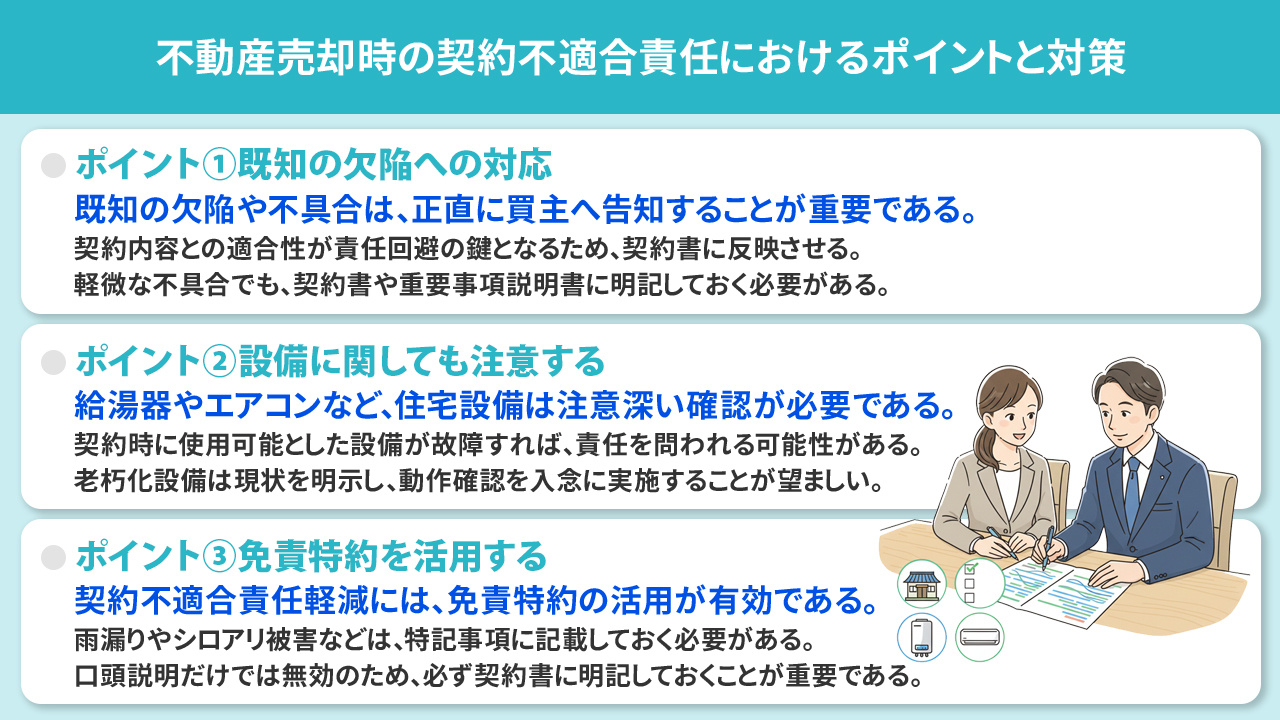 不動産売却時の契約不適合責任におけるポイントと対策

ポイント①既知の欠陥への対応
既知の欠陥や不具合は、正直に買主へ告知することが重要である。
契約内容との適合性が責任回避の鍵となるため、契約書に反映させる。
軽微な不具合でも、契約書や重要事項説明書に明記しておく必要がある。

ポイント②設備に関しても注意する
給湯器やエアコンなど、住宅設備は注意深い確認が必要である。
契約時に使用可能とした設備が故障すれば、責任を問われる可能性がある。
老朽化設備は現状を明示し、動作確認を入念に実施することが望ましい。

ポイント③免責特約を活用する
契約不適合責任軽減には、免責特約の活用が有効である。
雨漏りやシロアリ被害などは、特記事項に記載しておく必要がある。
口頭説明だけでは無効のため、必ず契約書に明記しておくことが重要である。